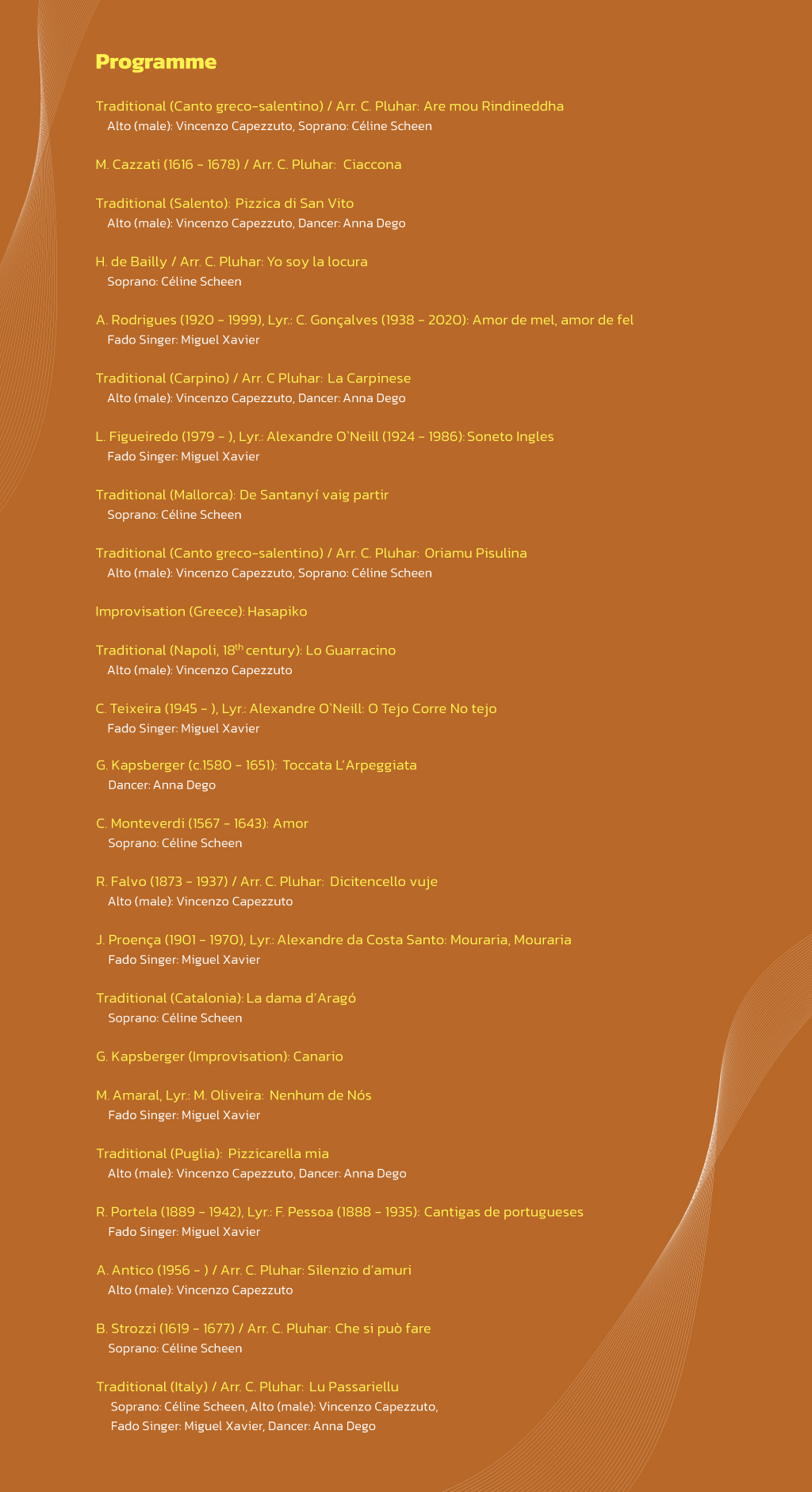 Programme

Traditional (Canto greco-salentino) / Arr. C. Pluhar: Are mou Rindineddha
Alto (male): Vincenzo Capezzuto, Soprano: Céline Scheen

M. Cazzati (1616 - 1678) / Arr. C. Pluhar: Ciaccona

Traditional (Salento): Pizzica di San Vito
Alto (male): Vincenzo Capezzuto, Dancer: Anna Dego

H. de Bailly / Arr. C. Pluhar: Yo soy la locura
Soprano: Céline Scheen

A. Rodrigues (1920 - 1999), Lyr.: C. Gonçalves (1938 - 2020): Amor de mel, amor de fel
Fado Singer: Miguel Xavier

Traditional (Carpino) / Arr. C Pluhar: La Carpinese
Alto (male): Vincenzo Capezzuto, Dancer: Anna Dego

L. Figueiredo (1979 - ), Lyr.: Alexandre O`Neill (1924 - 1986): Soneto Ingles
Fado Singer: Miguel Xavier

Traditional (Mallorca): De Santanyí vaig partir
Soprano: Céline Scheen

Traditional (Canto greco-salentino) / Arr. C. Pluhar: Oriamu Pisulina
Alto (male): Vincenzo Capezzuto, Soprano: Céline Scheen

Improvisation (Greece): Hasapiko

Traditional (Napoli, 18$^{th}$ century): Lo Guarracino
Alto (male): Vincenzo Capezzuto

C. Teixeira (1945 - ), Lyr.: Alexandre O`Neill: O Tejo Corre No tejo
Fado Singer: Miguel Xavier

G. Kapsberger (c.1580 - 1651): Toccata L'Arpeggiata
Dancer: Anna Dego

C. Monteverdi (1567 - 1643): Amor
Soprano: Céline Scheen

R. Falvo (1873 - 1937) / Arr. C. Pluhar: Dicitencello vuje
Alto (male): Vincenzo Capezzuto

J. Proença (1901 - 1970), Lyr.: Alexandre da Costa Santo: Mouraria, Mouraria
Fado Singer: Miguel Xavier

Traditional (Catalonia): La dama d'Aragó
Soprano: Céline Scheen

G. Kapsberger (Improvisation): Canario

M. Amaral, Lyr.: M. Oliveira: Nenhum de Nós
Fado Singer: Miguel Xavier

Traditional (Puglia): Pizzicarella mia
Alto (male): Vincenzo Capezzuto, Dancer: Anna Dego

R. Portela (1889 - 1942), Lyr.: F. Pessoa (1888 - 1935): Cantigas de portugueses
Fado Singer: Miguel Xavier

A. Antico (1956 - ) / Arr. C. Pluhar: Silenzio d'amuri
Alto (male): Vincenzo Capezzuto

B. Strozzi (1619 - 1677) / Arr. C. Pluhar: Che si può fare
Soprano: Céline Scheen

Traditional (Italy) / Arr. C. Pluhar: Lu Passariellu
Soprano: Céline Scheen, Alto (male): Vincenzo Capezzuto, Fado Singer: Miguel Xavier, Dancer: Anna Dego